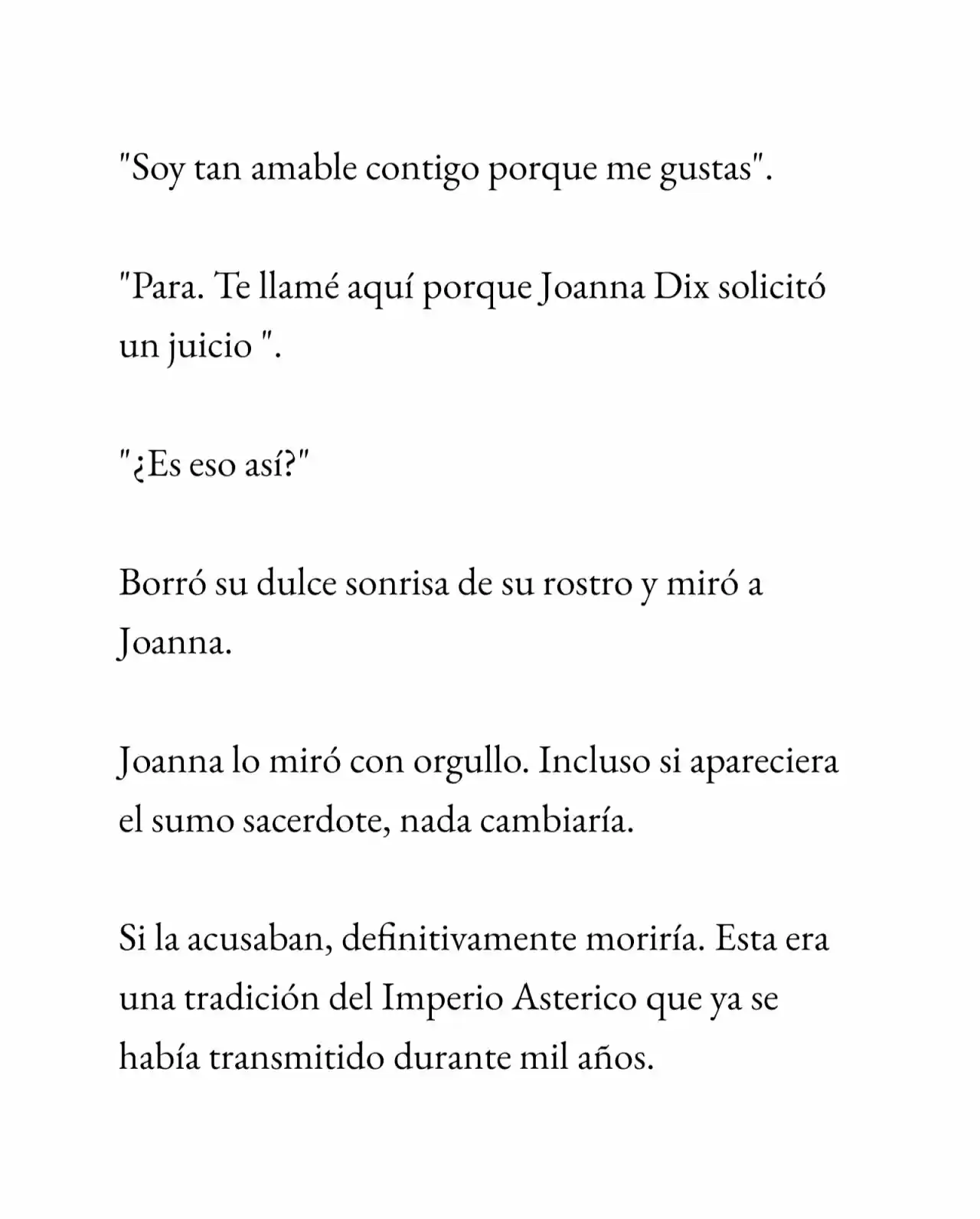 "Soy tan amable contigo porque me gustas".

"Para. Te llamé aquí porque Joanna Dix solicitó un juicio ".

"¿Es eso así?"

Borró su dulce sonrisa de su rostro y miró a Joanna.

Joanna lo miró con orgullo. Incluso si apareciera el sumo sacerdote, nada cambiaría.

Si la acusaban, definitivamente moriría. Esta era una tradición del Imperio Asterico que ya se había transmitido durante mil años.